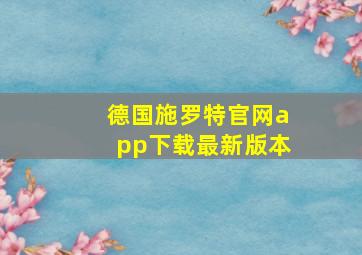 德国施罗特官网app下载最新版本